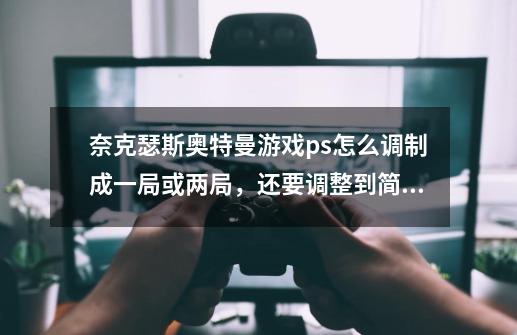 奈克瑟斯奥特曼游戏ps怎么调制成一局或两局，还要调整到简...